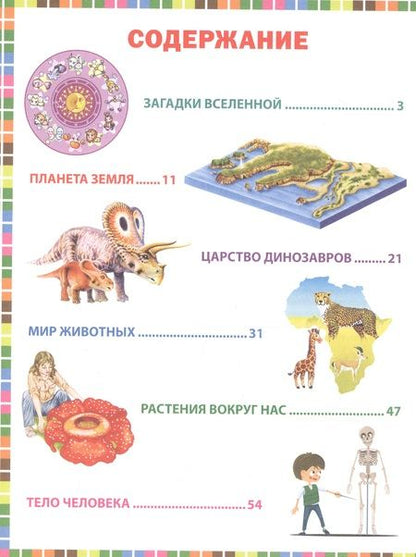 СОДЕРЖАНИЕ

ЗАГАДКИ ВСЕЛЕННОЙ 3

ПЛАНЕТА ЗЕМЛЯ 11

ЦАРСТВО ДИНОЗАВРОВ 21

МИР ЖИВОТНЫХ 31

РАСТЕНИЯ ВОКРУГ НАС 47

ТЕЛО ЧЕЛОВЕКА 54